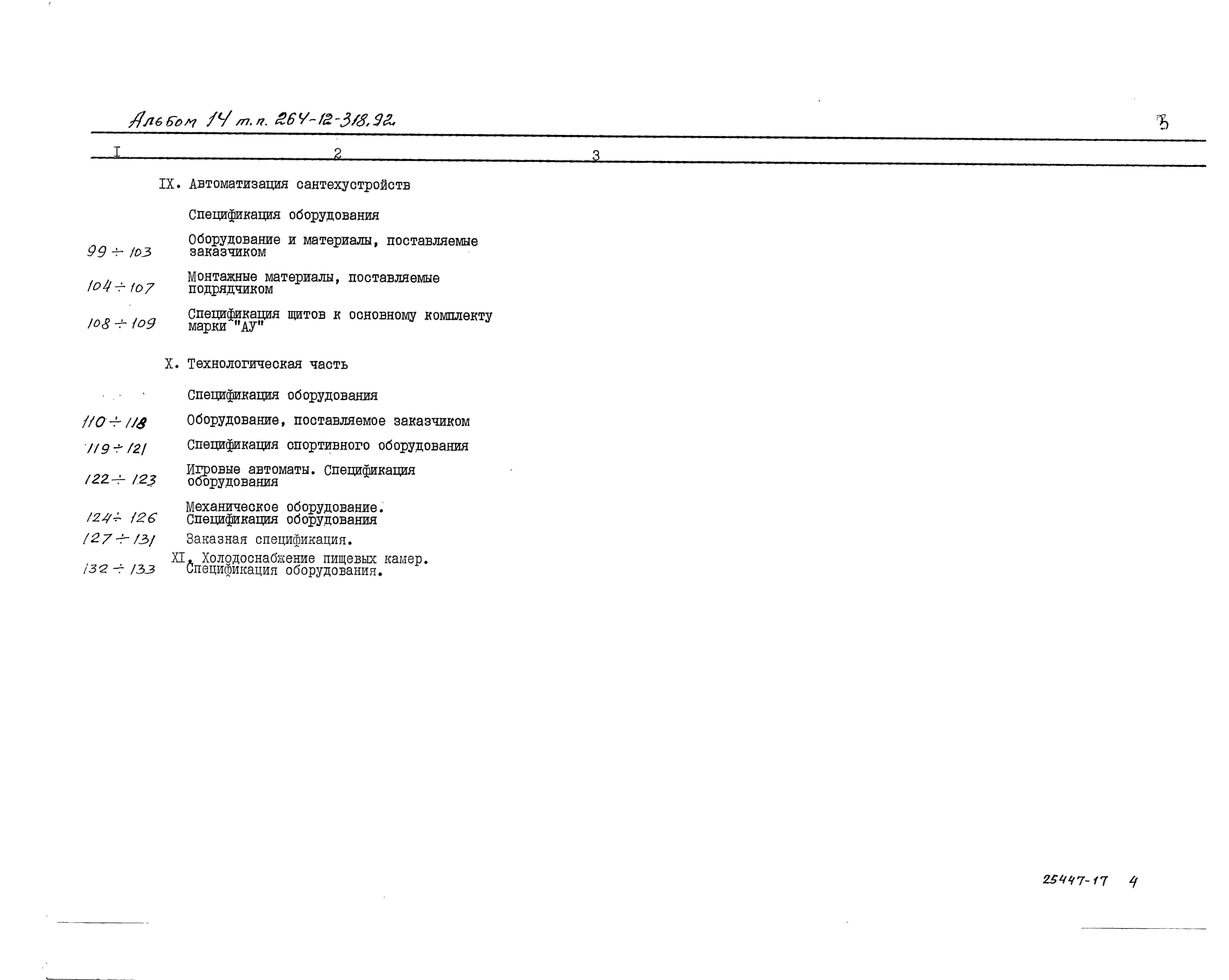 Альбом 14 т.п. 264-12-318.92.

3

| I | 2 | 3 |
|---|---|---|
| | IX. Автоматизация сантехустройств | |
| | Спецификация оборудования | |
| 99 ÷ 103 | Оборудование и материалы, поставляемые заказчиком | |
| 104 ÷ 107 | Монтажные материалы, поставляемые подрядчиком | |
| 108 ÷ 109 | Спецификация щитов к основному комплекту марки "АУ" | |
| | X. Технологическая часть | |
| | Спецификация оборудования | |
| 110 ÷ 118 | Оборудование, поставляемое заказчиком | |
| 119 ÷ 121 | Спецификация спортивного оборудования | |
| 122 ÷ 123 | Игровые автоматы. Спецификация оборудования | |
| 124 ÷ 126 | Механическое оборудование. Спецификация оборудования | |
| 127 ÷ 131 | Заказная спецификация. | |
| 132 ÷ 133 | XI. Холодоснабжение пищевых камер. Спецификация оборудования. | |

25447-17 4